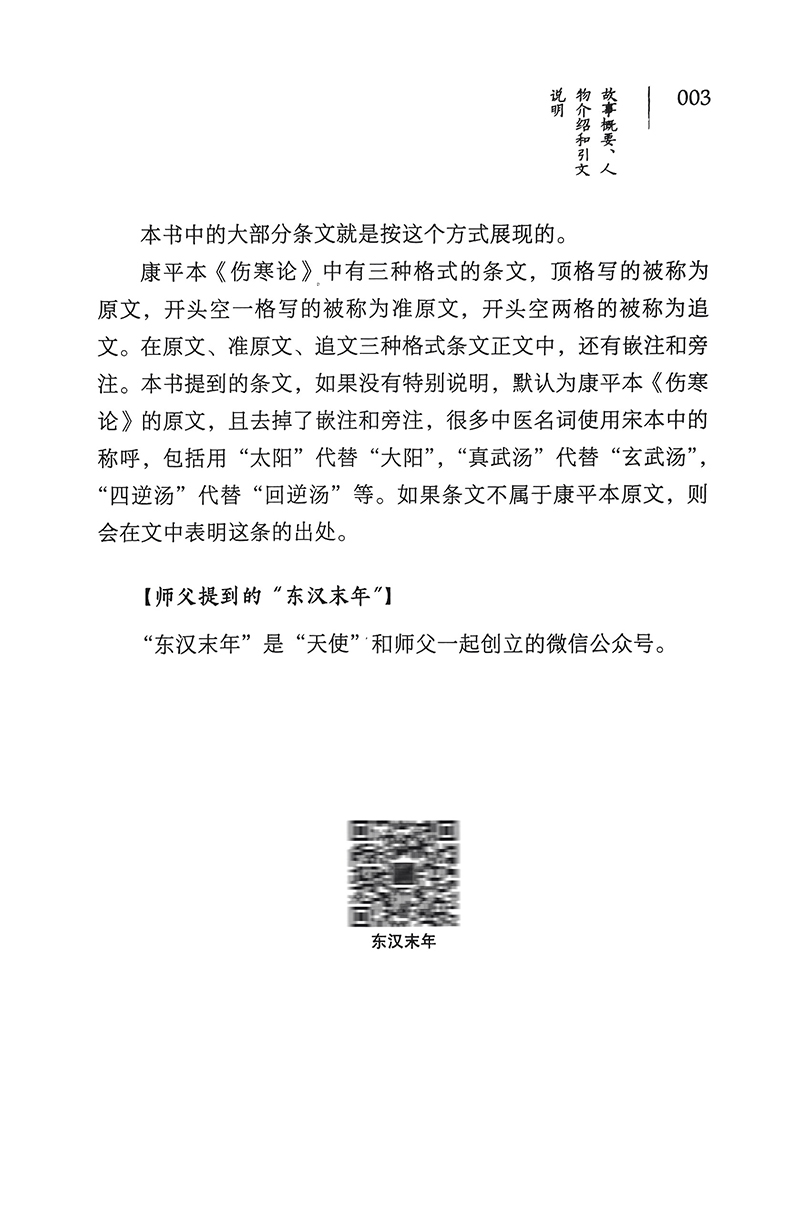 故事概要、人物介绍和引文说明

003

本书中的大部分条文就是按这个方式展现的。

康平本《伤寒论》中有三种格式的条文，顶格写的被称为原文，开头空一格写的被称为准原文，开头空两格的被称为追文。在原文、准原文、追文三种格式条文正文中，还有嵌注和旁注。本书提到的条文，如果没有特别说明，默认为康平本《伤寒论》的原文，且去掉了嵌注和旁注，很多中医名词使用宋本中的称呼，包括用“太阳”代替“大阳”，“真武汤”代替“玄武汤”，“四逆汤”代替“回逆汤”等。如果条文不属于康平本原文，则会在文中表明这条的出处。

【师父提到的“东汉末年”】

“东汉末年”是“天使”和师父一起创立的微信公众号。

东汉末年